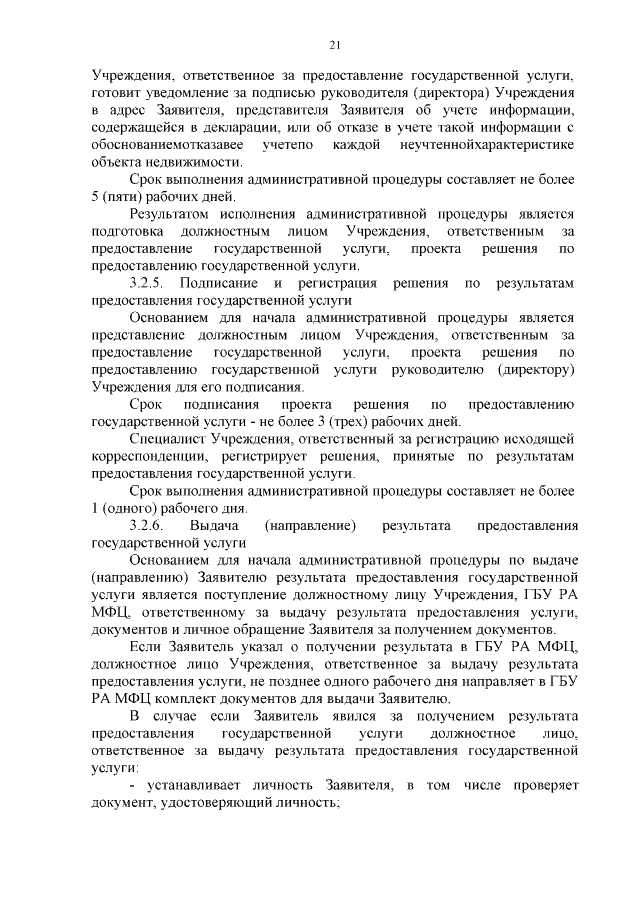 21

Учреждения, ответственное за предоставление государственной услуги, готовит уведомление за подписью руководителя (директора) Учреждения в адрес Заявителя, представителя Заявителя об учете информации, содержащейся в декларации, или об отказе в учете такой информации с обоснованиемотказавее учетепо каждой неучтеннойхарактеристике объекта недвижимости.

Срок выполнения административной процедуры составляет не более 5 (пяти) рабочих дней.

Результатом исполнения административной процедуры является подготовка должностным лицом Учреждения, ответственным за предоставление государственной услуги, проекта решения по предоставлению государственной услуги.

3.2.5. Подписание и регистрация решения по результатам предоставления государственной услуги

Основанием для начала административной процедуры является представление должностным лицом Учреждения, ответственным за предоставление государственной услуги, проекта решения по предоставлению государственной услуги руководителю (директору) Учреждения для его подписания.

Срок подписания проекта решения по предоставлению государственной услуги - не более 3 (трех) рабочих дней.

Специалист Учреждения, ответственный за регистрацию исходящей корреспонденции, регистрирует решения, принятые по результатам предоставления государственной услуги.

Срок выполнения административной процедуры составляет не более 1 (одного) рабочего дня.

3.2.6. Выдача (направление) результата предоставления государственной услуги

Основанием для начала административной процедуры по выдаче (направлению) Заявителю результата предоставления государственной услуги является поступление должностному лицу Учреждения, ГБУ РА МФЦ, ответственному за выдачу результата предоставления услуги, документов и личное обращение Заявителя за получением документов.

Если Заявитель указал о получении результата в ГБУ РА МФЦ, должностное лицо Учреждения, ответственное за выдачу результата предоставления услуги, не позднее одного рабочего дня направляет в ГБУ РА МФЦ комплект документов для выдачи Заявителю.

В случае если Заявитель явился за получением результата предоставления государственной услуги должностное лицо, ответственное за выдачу результата предоставления государственной услуги:

- устанавливает личность Заявителя, в том числе проверяет документ, удостоверяющий личность;